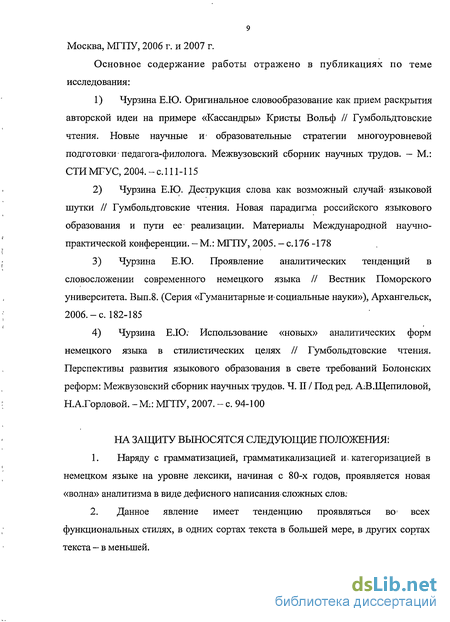 9

Москва, МГПУ, 2006 г. и 2007 г.

Основное содержание работы отражено в публикациях по теме исследования:

1) Чурзина Е.Ю. Оригинальное словообразование как прием раскрытия авторской идеи на примере «Кассандры» Кристы Вольф // Гумбольдтовские чтения. Новые научные и образовательные стратегии многоуровневой подготовки педагога-филолога. Межвузовский сборник научных трудов. – М.: СТИ МГУС, 2004. – с.111-115

2) Чурзина Е.Ю. Деструкция слова как возможный случай языковой шутки // Гумбольдтовские чтения. Новая парадигма российского языкового образования и пути ее реализации. Материалы Международной научно-практической конференции. – М.: МГПУ, 2005. – с.176 -178

3) Чурзина Е.Ю. Проявление аналитических тенденций в словосложении современного немецкого языка // Вестник Поморского университета. Вып.8. (Серия «Гуманитарные и социальные науки»), Архангельск, 2006. – с. 182-185

4) Чурзина Е.Ю. Использование «новых» аналитических форм немецкого языка в стилистических целях // Гумбольдтовские чтения. Перспективы развития языкового образования в свете требований Болонских реформ: Межвузовский сборник научных трудов. Ч. II / Под ред. А.В.Щепиловой, Н.А.Горловой. – М.: МГПУ, 2007. – с. 94-100

НА ЗАЩИТУ ВЫНОСЯТСЯ СЛЕДУЮЩИЕ ПОЛОЖЕНИЯ:

1. Наряду с грамматизацией, грамматикализацией и категоризацией в немецком языке на уровне лексики, начиная с 80-х годов, проявляется новая «волна» аналитизма в виде дефисного написания сложных слов.

2. Данное явление имеет тенденцию проявляться во всех функциональных стилях, в одних сортах текста в большей мере, в других сортах текста – в меньшей.

dsLib.net
библиотека диссертаций